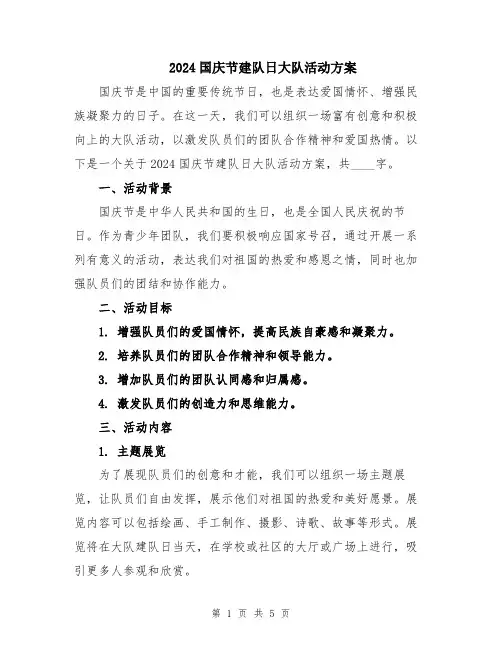 2024 国庆节建队日大队活动方案

国庆节是中国的重要传统节日，也是表达爱国情怀、增强民族凝聚力的日子。在这一天，我们可以组织一场富有创意和积极向上的大队活动，以激发队员们的团队合作精神和爱国热情。以下是一个关于 2024 国庆节建队日大队活动方案，共____字。

一、活动背景

国庆节是中华人民共和国的生日，也是全国人民庆祝的节日。作为青少年团队，我们要积极响应国家号召，通过开展一系列有意义的活动，表达我们对祖国的热爱和感恩之情，同时也加强队员们的团结和协作能力。

二、活动目标

1. 增强队员们的爱国情怀，提高民族自豪感和凝聚力。

2. 培养队员们的团队合作精神和领导能力。

3. 增加队员们的团队认同感和归属感。

4. 激发队员们的创造力和思维能力。

三、活动内容

1. 主题展览

为了展现队员们的创意和才能，我们可以组织一场主题展览，让队员们自由发挥，展示他们对祖国的热爱和美好愿景。展览内容可以包括绘画、手工制作、摄影、诗歌、故事等形式。展览将在大队建队日当天，在学校或社区的大厅或广场上进行，吸引更多人参观和欣赏。

第 1 页 共 5 页